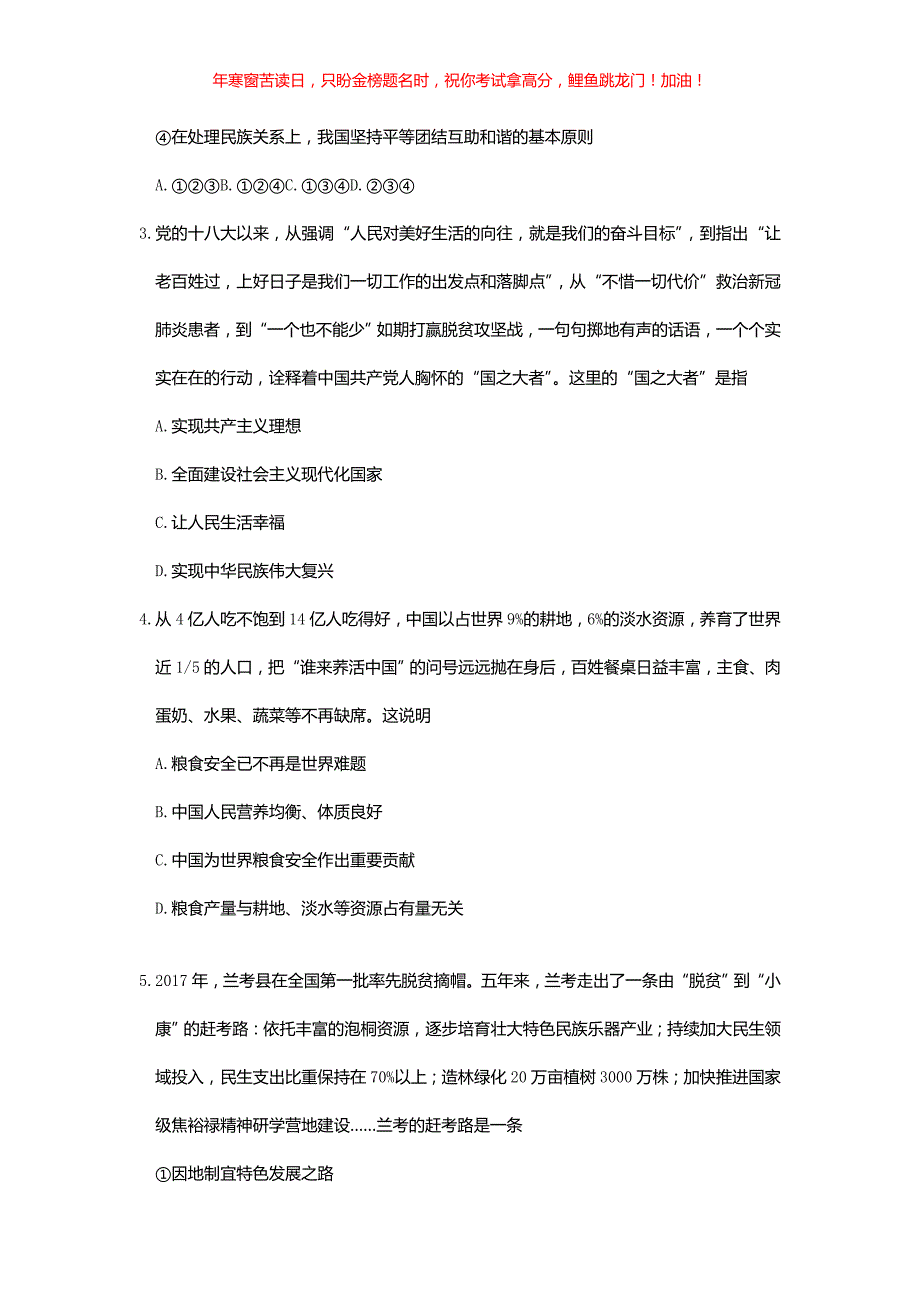 年寒窗苦读日，只盼金榜题名时，祝你考试拿高分，鲤鱼跳龙门！加油！

④在处理民族关系上，我国坚持平等团结互助和谐的基本原则

A. ①②③B. ①②④C. ①③④D. ②③④

3. 党的十八大以来，从强调“人民对美好生活的向往，就是我们的奋斗目标”，到指出“让老百姓过，上好日子是我们一切工作的出发点和落脚点”，从“不惜一切代价”救治新冠肺炎患者，到“一个也不能少”如期打赢脱贫攻坚战，一句句掷地有声的话语，一个个实实在在的行动，诠释着中国共产党人胸怀的“国之大者”。这里的“国之大者”是指

A. 实现共产主义理想

B. 全面建设社会主义现代化国家

C. 让人民生活幸福

D. 实现中华民族伟大复兴

4. 从 4 亿人吃不饱到 14 亿人吃得好，中国以占世界 9%的耕地，6%的淡水资源，养育了世界近 1/5 的人口，把“谁来养活中国”的问号远远抛在身后，百姓餐桌日益丰富，主食、肉蛋奶、水果、蔬菜等不再缺席。这说明

A. 粮食安全已不再是世界难题

B. 中国人民营养均衡、体质良好

C. 中国为世界粮食安全作出重要贡献

D. 粮食产量与耕地、淡水等资源占有量无关

5. 2017 年，兰考县在全国第一批率先脱贫摘帽。五年来，兰考走出了一条由“脱贫”到“小康”的赶考路：依托丰富的泡桐资源，逐步培育壮大特色民族乐器产业；持续加大民生领域投入，民生支出比重保持在 70%以上；造林绿化 20 万亩植树 3000 万株；加快推进国家级焦裕禄精神研学营地建设……兰考的赶考路是一条

①因地制宜特色发展之路